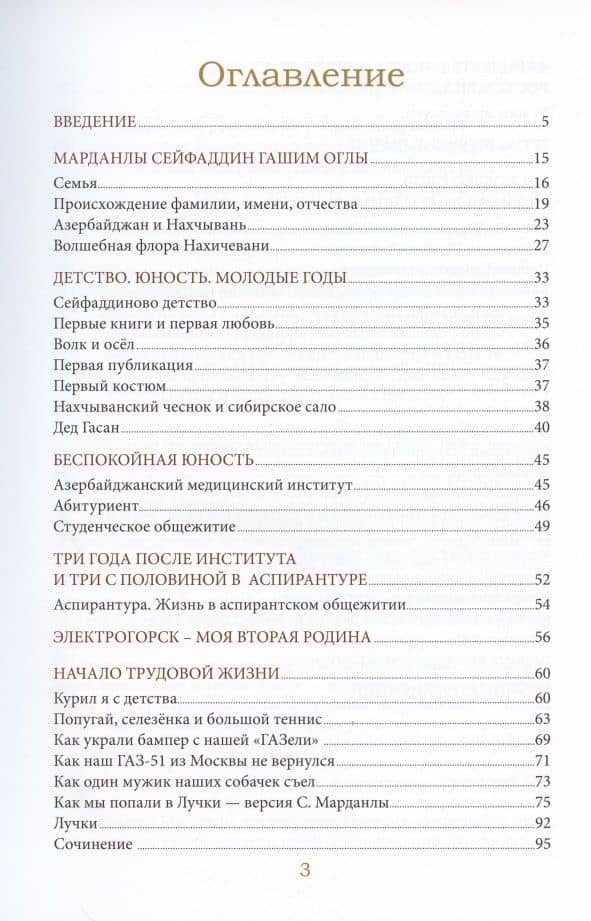 Оглавление

ВВЕДЕНИЕ 5

МАРДАНЛЫ СЕЙФАДДИН ГАШИМ ОГЛЫ 15
Семья 16
Происхождение фамилии, имени, отчества 19
Азербайджан и Нахчывань 23
Волшебная флора Нахичевани 27

ДЕТСТВО. ЮНОСТЬ. МОЛОДЫЕ ГОДЫ 33
Сейфаддиново детство 33
Первые книги и первая любовь 35
Волк и осёл 36
Первая публикация 37
Первый костюм 37
Нахчыванский чеснок и сибирское сало 38
Дед Гасан 40

БЕСПОКОЙНАЯ ЮНОСТЬ 45
Азербайджанский медицинский институт 45
Абитуриент 46
Студенческое общежитие 49

ТРИ ГОДА ПОСЛЕ ИНСТИТУТА И ТРИ С ПОЛОВИНОЙ В АСПИРАНТУРЕ 52
Аспирантура. Жизнь в аспирантском общежитии 54

ЭЛЕКТРОГОРСК – МОЯ ВТОРАЯ РОДИНА 56

НАЧАЛО ТРУДОВОЙ ЖИЗНИ 60
Курил я с детства 60
Попугай, селезёнка и большой теннис 63
Как украли бампер с нашей «ГАЗели» 69
Как наш ГАЗ-51 из Москвы не вернулся 71
Как один мужик наших собачек съел 73
Как мы попали в Лучки — версия С. Марданлы 75
Лучки 92
Сочинение 95

3